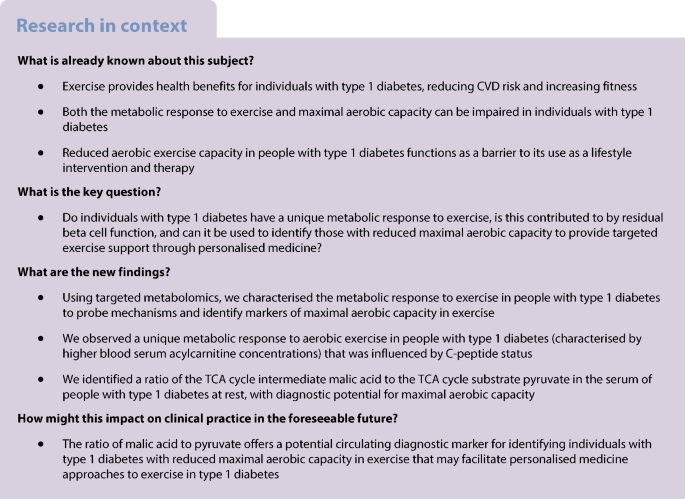 Research in context

What is already known about this subject?

• Exercise provides health benefits for individuals with type 1 diabetes, reducing CVD risk and increasing fitness

• Both the metabolic response to exercise and maximal aerobic capacity can be impaired in individuals with type 1 diabetes

• Reduced aerobic exercise capacity in people with type 1 diabetes functions as a barrier to its use as a lifestyle intervention and therapy

What is the key question?

• Do individuals with type 1 diabetes have a unique metabolic response to exercise, is this contributed to by residual beta cell function, and can it be used to identify those with reduced maximal aerobic capacity to provide targeted exercise support through personalised medicine?

What are the new findings?

• Using targeted metabolomics, we characterised the metabolic response to exercise in people with type 1 diabetes to probe mechanisms and identify markers of maximal aerobic capacity in exercise

• We observed a unique metabolic response to aerobic exercise in people with type 1 diabetes (characterised by higher blood serum acylcarnitine concentrations) that was influenced by C-peptide status

• We identified a ratio of the TCA cycle intermediate malic acid to the TCA cycle substrate pyruvate in the serum of people with type 1 diabetes at rest, with diagnostic potential for maximal aerobic capacity

How might this impact on clinical practice in the foreseeable future?

• The ratio of malic acid to pyruvate offers a potential circulating diagnostic marker for identifying individuals with type 1 diabetes with reduced maximal aerobic capacity in exercise that may facilitate personalised medicine approaches to exercise in type 1 diabetes